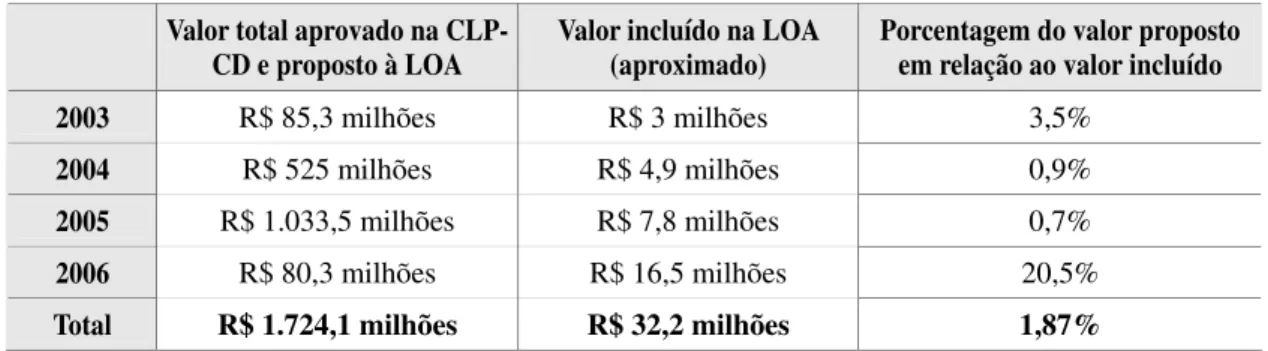 |  | Valor total aprovado na CLP-CD e proposto à LOA | Valor incluído na LOA (aproximado) | Porcentagem do valor proposto em relação ao valor incluído |
|---|---|---|---|
| 2003 | R$ 85,3 milhões | R$ 3 milhões | 3,5% |
| 2004 | R$ 525 milhões | R$ 4,9 milhões | 0,9% |
| 2005 | R$ 1.033,5 milhões | R$ 7,8 milhões | 0,7% |
| 2006 | R$ 80,3 milhões | R$ 16,5 milhões | 20,5% |
| Total | R$ 1.724,1 milhões | R$ 32,2 milhões | 1,87% |